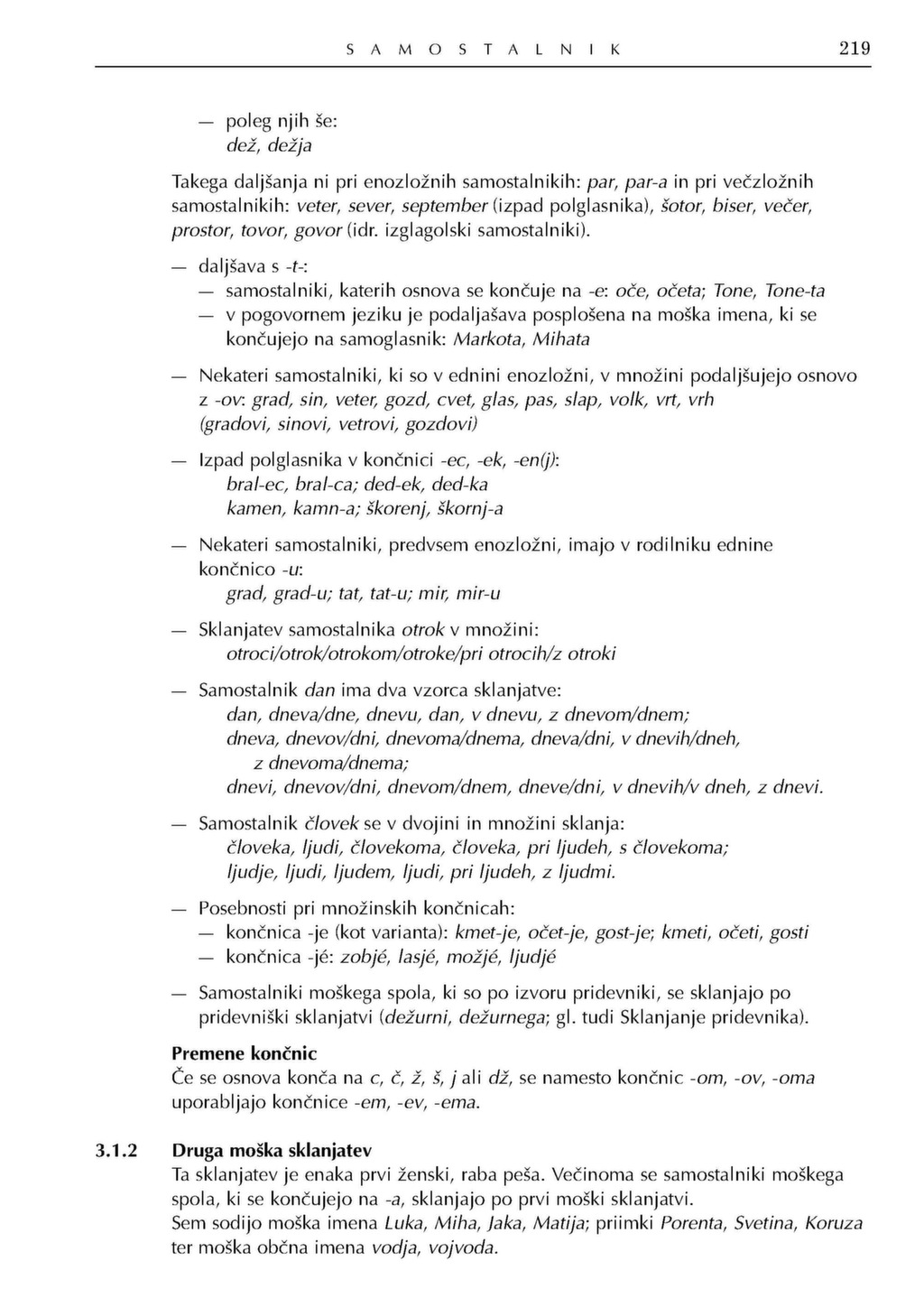 SAMOSTALNIK 219

— poleg njih še:
dež, dežja

Takega daljšanja ni pri enozložnih samostalnikih: par, par-a in pri večzložnih samostalnikih: veter, sever, september (izpad polglasnika), šotor, biser, večer, prostor, tovor, govor (idr. izglagolski samostalniki).

— daljšava s -t-:
— samostalniki, katerih osnova se končuje na -e: oče, očeta; Tone, Tone-ta
— v pogovornem jeziku je podaljašava posplošena na moška imena, ki se končujejo na samoglasnik: Markota, Mihata

— Nekateri samostalniki, ki so v ednini enozložni, v množini podaljšujejo osnovo z -ov: grad, sin, veter, gozd, cvet, glas, pas, slap, volk, vrt, vrh (gradovi, sinovi, vetrovi, gozdovi)

— Izpad polglasnika v končnici -ec, -ek, -en(j):
bral-ec, bral-ca; ded-ek, ded-ka
kamen, kamn-a; škorenj, škornj-a

— Nekateri samostalniki, predvsem enozložni, imajo v rodilniku ednine končnico -u:
grad, grad-u; tat, tat-u; mir, mir-u

— Sklanjatev samostalnika otrok v množini:
otroci/otrok/otrokom/otroke/pri otrocih/z otroki

— Samostalnik dan ima dva vzorca sklanjatve:
dan, dneva/dne, dnevu, dan, v dnevu, z dnevom/dnem;
dneva, dnevov/dni, dnevoma/dnema, dneva/dni, v dnevih/dneh, z dnevoma/dnema;
dnevi, dnevov/dni, dnevom/dnem, dneve/dni, v dnevih/v dneh, z dnevi.

— Samostalnik človek se v dvojini in množini sklanja:
človeka, ljudi, človekoma, človeka, pri ljudeh, s človekoma;
ljudje, ljudi, ljudem, ljudi, pri ljudeh, z ljudmi.

— Posebnosti pri množinskih končnicah:
— končnica -je (kot varianta): kmet-je, očet-je, gost-je; kmeti, očeti, gosti
— končnica -jé: zobjé, lasjé, možjé, ljudjé

— Samostalniki moškega spola, ki so po izvoru pridevniki, se sklanjajo po pridevniški sklanjatvi (dežurni, dežurnega; gl. tudi Sklanjanje pridevnika).

Premene končnic
Če se osnova konča na c, č, ž, š, j ali dž, se namesto končnic -om, -ov, -oma uporabljajo končnice -em, -ev, -ema.

3.1.2 Druga moška sklanjatev
Ta sklanjatev je enaka prvi ženski, raba peša. Večinoma se samostalniki moškega spola, ki se končujejo na -a, sklanjajo po prvi moški sklanjatvi.
Sem sodijo moška imena Luka, Miha, Jaka, Matija; priimki Porenta, Svetina, Koruza ter moška občna imena vodja, vojvoda.